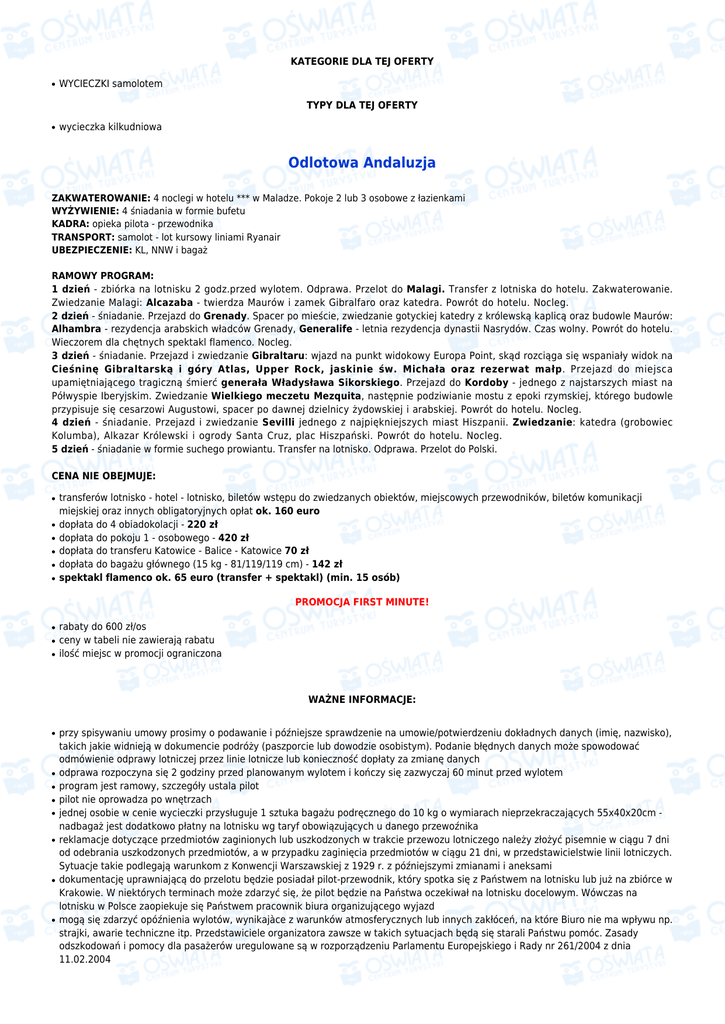 KATEGORIE DLA TEJ OFERTY

• WYCIECZKI samolotem

TYPY DLA TEJ OFERTY

• wycieczka kilkudniowa

Odlotowa Andaluzja

ZAKWATEROWANIE: 4 noclegi w hotelu *** w Maladze. Pokoje 2 lub 3 osobowe z łazienkami
WYŻYWIENIE: 4 śniadania w formie bufetu
KADRA: opieka pilota - przewodnika
TRANSPORT: samolot - lot kursowy liniami Ryanair
UBEZPIECZENIE: KL, NNW i bagaż

RAMOWY PROGRAM:
1 dzień - zbiórka na lotnisku 2 godz.przed wylotem. Odprawa. Przelot do Malagi. Transfer z lotniska do hotelu. Zakwaterowanie. Zwiedzanie Malagi: Alcazaba - twierdza Maurów i zamek Gibralfaro oraz katedra. Powrót do hotelu. Nocleg.
2 dzień - śniadanie. Przejazd do Grenady. Spacer po mieście, zwiedzanie gotyckiej katedry z królewską kaplicą oraz budowle Maurów: Alhambra - rezydencja arabskich władców Grenady, Generalife - letnia rezydencja dynastii Nasrydów. Czas wolny. Powrót do hotelu. Wieczorem dla chętnych spektakl flamenco. Nocleg.
3 dzień - śniadanie. Przejazd i zwiedzanie Gibraltaru: wjazd na punkt widokowy Europa Point, skąd rozciąga się wspaniały widok na Cieśninę Gibraltarską i góry Atlas, Upper Rock, jaskinie św. Michała oraz rezerwat małp. Przejazd do miejsca upamiętniającego tragiczną śmierć generała Władysława Sikorskiego. Przejazd do Kordoby - jednego z najstarszych miast na Półwyspie Iberyjskim. Zwiedzanie Wielkiego meczetu Mezquita, następnie podziwianie mostu z epoki rzymskiej, którego budowle przypisuje się cesarzowi Augustowi, spacer po dawnej dzielnicy żydowskiej i arabskiej. Powrót do hotelu. Nocleg.
4 dzień - śniadanie. Przejazd i zwiedzanie Sevilli jednego z najpiękniejszych miast Hiszpanii. Zwiedzanie: katedra (grobowiec Kolumba), Alkazar Królewski i ogrody Santa Cruz, plac Hiszpański. Powrót do hotelu. Nocleg.
5 dzień - śniadanie w formie suchego prowiantu. Transfer na lotnisko. Odprawa. Przelot do Polski.

CENA NIE OBEJMUJE:

• transferów lotnisko - hotel - lotnisko, biletów wstępu do zwiedzanych obiektów, miejscowych przewodników, biletów komunikacji miejskiej oraz innych obligatoryjnych opłat ok. 160 euro
• dopłata do 4 obiadokolacji - 220 zł
• dopłata do pokoju 1 - osobowego - 420 zł
• dopłata do transferu Katowice - Balice - Katowice 70 zł
• dopłata do bagażu głównego (15 kg - 81/119/119 cm) - 142 zł
• spektakl flamenco ok. 65 euro (transfer + spektakl) (min. 15 osób)

PROMOCJA FIRST MINUTE!

• rabaty do 600 zł/os
• ceny w tabeli nie zawierają rabatu
• ilość miejsc w promocji ograniczona

WAŻNE INFORMACJE:

• przy spisywaniu umowy prosimy o podawanie i późniejsze sprawdzenie na umowie/potwierdzeniu dokładnych danych (imię, nazwisko), takich jakie widnieją w dokumencie podróży (paszporcie lub dowodzie osobistym). Podanie błędnych danych może spowodować odmówienie odprawy lotniczej przez linie lotnicze lub konieczność dopłaty za zmianę danych
• odprawa rozpoczyna się 2 godziny przed planowanym wylotem i kończy się zazwyczaj 60 minut przed wylotem
• program jest ramowy, szczegóły ustala pilot
• pilot nie oprowadza po wnętrzach
• jednej osobie w cenie wycieczki przysługuje 1 sztuka bagażu podręcznego do 10 kg o wymiarach nieprzekraczających 55x40x20cm - nadbagaż jest dodatkowo płatny na lotnisku wg taryf obowiązujących u danego przewoźnika
• reklamacje dotyczące przedmiotów zaginionych lub uszkodzonych w trakcie przewozu lotniczego należy złożyć pisemnie w ciągu 7 dni od odebrania uszkodzonych przedmiotów, a w przypadku zaginięcia przedmiotów w ciągu 21 dni, w przedstawicielstwie linii lotniczych. Sytuacje takie podlegają warunkom z Konwencji Warszawskiej z 1929 r. z późniejszymi zmianami i aneksami
• dokumentację uprawniającą do przelotu będzie posiadał pilot-przewodnik, który spotka się z Państwem na lotnisku lub już na zbiórce w Krakowie. W niektórych terminach może zdarzyć się, że pilot będzie na Państwa oczekiwał na lotnisku docelowym. Wówczas na lotnisku w Polsce zaopiekuje się Państwem pracownik biura organizującego wyjazd
• mogą się zdarzyć opóźnienia wylotów, wynikające z warunków atmosferycznych lub innych zakłóceń, na które Biuro nie ma wpływu np. strajki, awarie techniczne itp. Przedstawiciele organizatora zawsze w takich sytuacjach będą się starali Państwu pomóc. Zasady odszkodowań i pomocy dla pasażerów uregulowane są w rozporządzeniu Parlamentu Europejskiego i Rady nr 261/2004 z dnia 11.02.2004